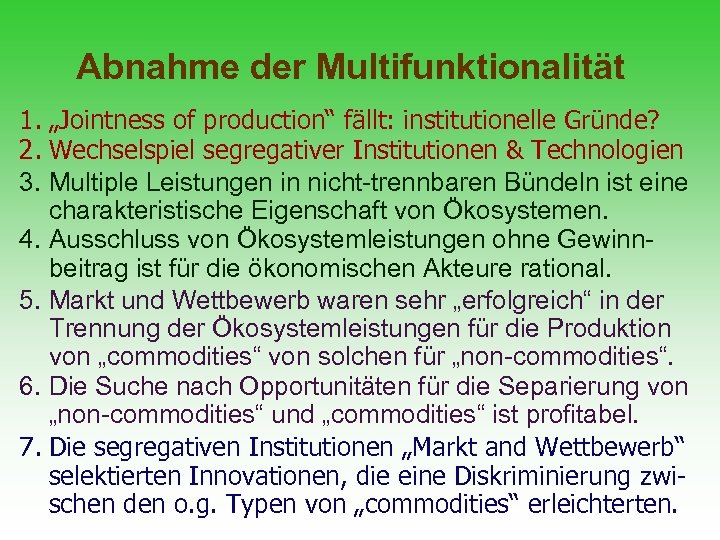 Abnahme der Multifunktionalität

1. „Jointness of production“ fällt: institutionelle Gründe?
2. Wechselspiel segregativer Institutionen & Technologien
3. Multiple Leistungen in nicht-trennbaren Bündeln ist eine charakteristische Eigenschaft von Ökosystemen.
4. Ausschluss von Ökosystemleistungen ohne Gewinnbeitrag ist für die ökonomischen Akteure rational.
5. Markt und Wettbewerb waren sehr „erfolgreich“ in der Trennung der Ökosystemleistungen für die Produktion von „commodities“ von solchen für „non-commodities“.
6. Die Suche nach Opportunitäten für die Separierung von „non-commodities“ und „commodities“ ist profitabel.
7. Die segregativen Institutionen „Markt and Wettbewerb“ selektierten Innovationen, die eine Diskriminierung zwischen den o.g. Typen von „commodities“ erleichterten.